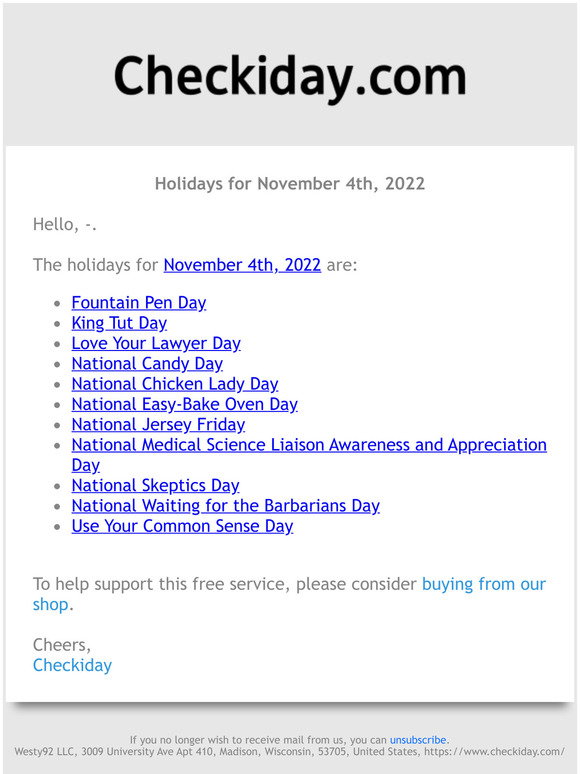 Checkiday.com

Holidays for November 4th, 2022

Hello, -.

The holidays for November 4th, 2022 are:

- Fountain Pen Day
- King Tut Day
- Love Your Lawyer Day
- National Candy Day
- National Chicken Lady Day
- National Easy-Bake Oven Day
- National Jersey Friday
- National Medical Science Liaison Awareness and Appreciation Day
- National Skeptics Day
- National Waiting for the Barbarians Day
- Use Your Common Sense Day

To help support this free service, please consider buying from our shop.

Cheers,
Checkiday

If you no longer wish to receive mail from us, you can unsubscribe.
Westy92 LLC, 3009 University Ave Apt 410, Madison, Wisconsin, 53705, United States, https://www.checkiday.com/